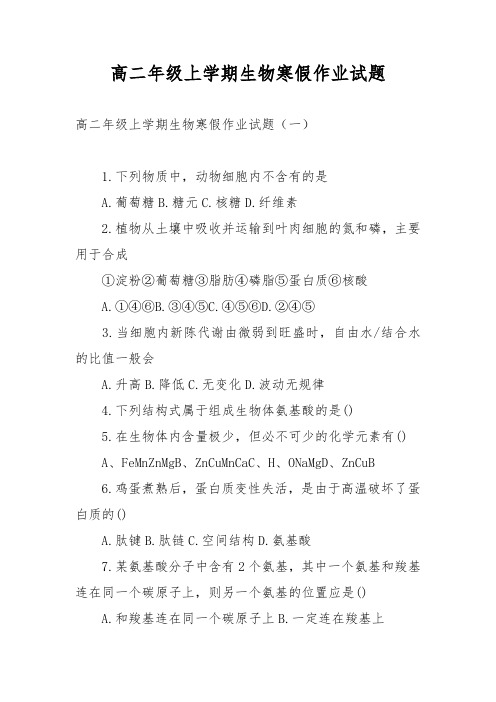 高二年级上学期生物寒假作业试题

高二年级上学期生物寒假作业试题（一）

1.下列物质中，动物细胞内不含有的是

A.葡萄糖B.糖元C.核糖D.纤维素

2.植物从土壤中吸收并运输到叶肉细胞的氮和磷，主要用于合成

①淀粉②葡萄糖③脂肪④磷脂⑤蛋白质⑥核酸

A.①④⑥B.③④⑤C.④⑤⑥D.②④⑤

3.当细胞内新陈代谢由微弱到旺盛时，自由水/结合水的比值一般会

A.升高B.降低C.无变化D.波动无规律

4.下列结构式属于组成生物体氨基酸的是()

5.在生物体内含量极少，但必不可少的化学元素有()

A、FeMnZnMgB、ZnCuMnCaC、H、ONaMgD、ZnCuB

6.鸡蛋煮熟后，蛋白质变性失活，是由于高温破坏了蛋白质的()

A.肽键B.肽链C.空间结构D.氨基酸

7.某氨基酸分子中含有2个氨基，其中一个氨基和羧基连在同一个碳原子上，则另一个氨基的位置应是()

A.和羧基连在同一个碳原子上B.一定连在羧基上